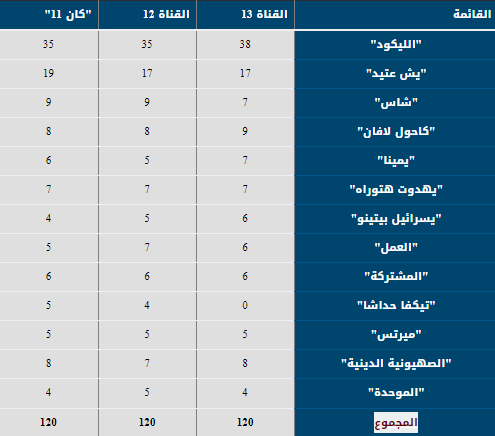 | القائمة | القناة 13 | القناة 12 | "كان 11" |
|---|---|---|---|
| "الليكود" | 38 | 35 | 35 |
| "يش عتيد" | 17 | 17 | 19 |
| "شاس" | 7 | 9 | 9 |
| "كاحول لافان" | 9 | 8 | 8 |
| "يمينا" | 7 | 5 | 6 |
| "يهدوت هتوراه" | 7 | 7 | 7 |
| "يسرائيل بيتينو" | 6 | 5 | 4 |
| "العمل" | 6 | 7 | 5 |
| "المشتركة" | 6 | 6 | 6 |
| "تيكفا حداشا" | 0 | 4 | 5 |
| "ميرتس" | 5 | 5 | 5 |
| "الصهيونية الدينية" | 8 | 7 | 8 |
| "الموحدة" | 4 | 5 | 4 |
| المجموع | 120 | 120 | 120 |